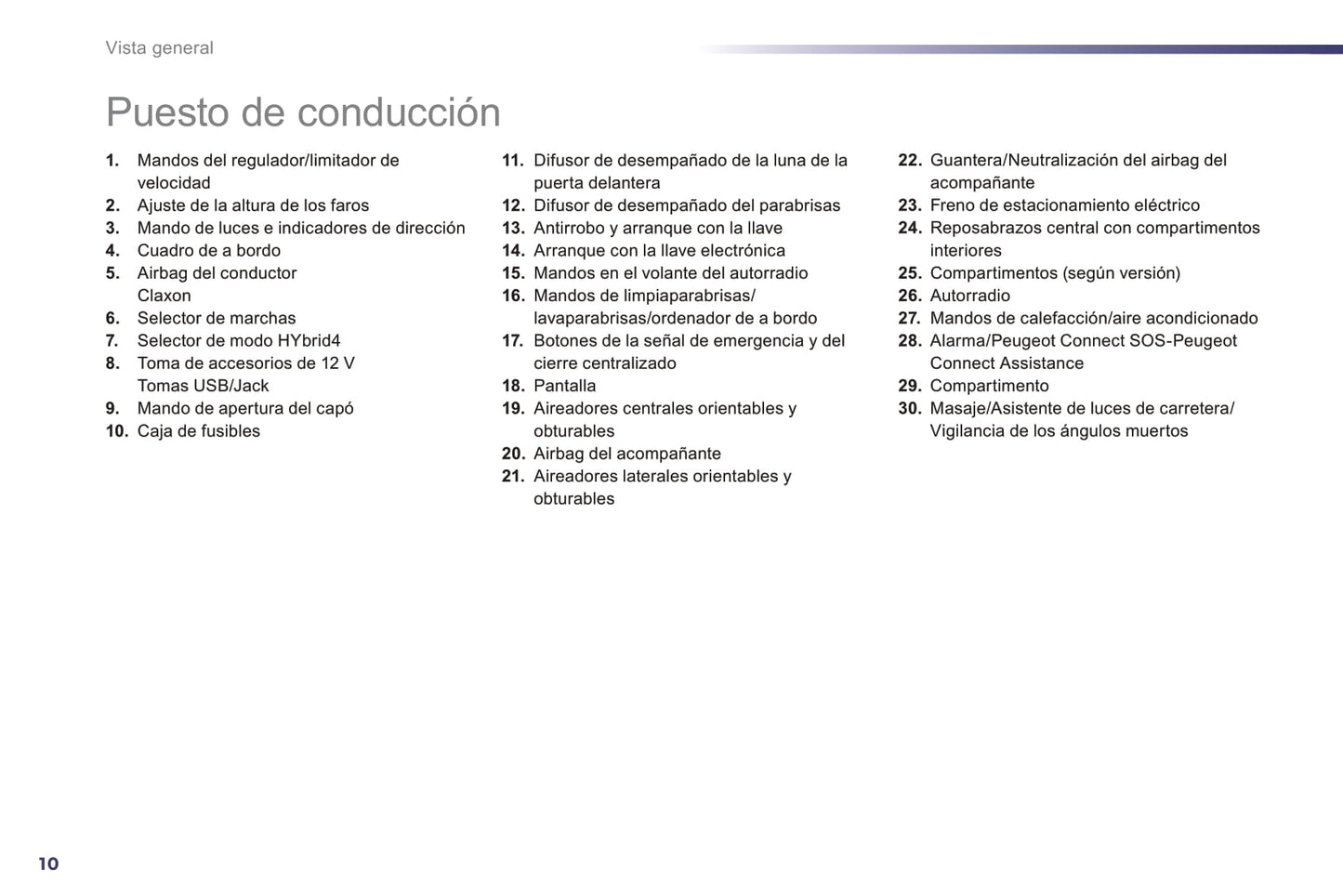 Vista general

Puesto de conducción

1. Mandos del regulador/limitador de velocidad
2. Ajuste de la altura de los faros
3. Mando de luces e indicadores de dirección
4. Cuadro de a bordo
5. Airbag del conductor
Claxon
6. Selector de marchas
7. Selector de modo HYbrid4
8. Toma de accesorios de 12 V
Tomas USB/Jack
9. Mando de apertura del capó
10. Caja de fusibles

11. Difusor de desempañado de la luna de la puerta delantera
12. Difusor de desempañado del parabrisas
13. Antirrobo y arranque con la llave
14. Arranque con la llave electrónica
15. Mandos en el volante del autorradio
16. Mandos de limpiaparabrisas/lavaparabrisas/ordenador de a bordo
17. Botones de la señal de emergencia y del cierre centralizado
18. Pantalla
19. Aireadores centrales orientables y obturables
20. Airbag del acompañante
21. Aireadores laterales orientables y obturables

22. Guantera/Neutralización del airbag del acompañante
23. Freno de estacionamiento eléctrico
24. Reposabrazos central con compartimentos interiores
25. Compartimentos (según versión)
26. Autorradio
27. Mandos de calefacción/aire acondicionado
28. Alarma/Peugeot Connect SOS-Peugeot Connect Assistance
29. Compartimento
30. Masaje/Asistente de luces de carretera/Vigilancia de los ángulos muertos

10